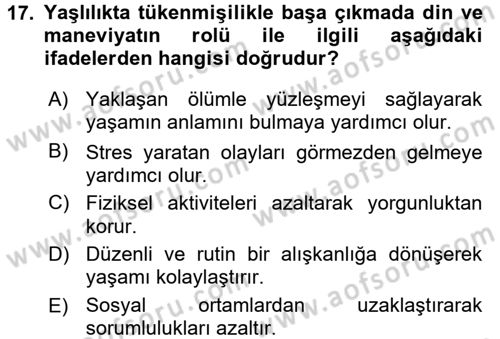 17. Yaşlılıkta tükenmişilikle başa çıkmada din ve maneviyatın rolü ile ilgili aşağıdaki ifadelerden hangisi doğrudur?

A) Yaklaşan ölümle yüzleşmeyi sağlayarak yaşamın anlamını bulmaya yardımcı olur.

B) Stres yaratan olayları görmezden gelmeye yardımcı olur.

C) Fiziksel aktiviteleri azaltarak yorgunluktan korur.

D) Düzenli ve rutin bir alışkanlığa dönüşerek yaşamı kolaylaştırır.

E) Sosyal ortamlardan uzaklaştırarak sorumlulukları azaltır.

www.aofsoru.com